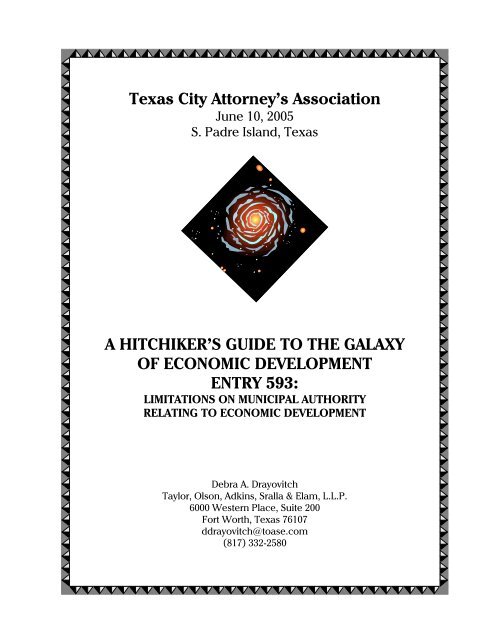 Texas City Attorney's Association
June 10, 2005
S. Padre Island, Texas

A HITCHIKER'S GUIDE TO THE GALAXY
OF ECONOMIC DEVELOPMENT
ENTRY 593:
LIMITATIONS ON MUNICIPAL AUTHORITY
RELATING TO ECONOMIC DEVELOPMENT

Debra A. Drayovitch
Taylor, Olson, Adkins, Sralla & Elam, L.L.P.
6000 Western Place, Suite 200
Fort Worth, Texas 76107
ddrayovitch@toase.com
(817) 332-2580